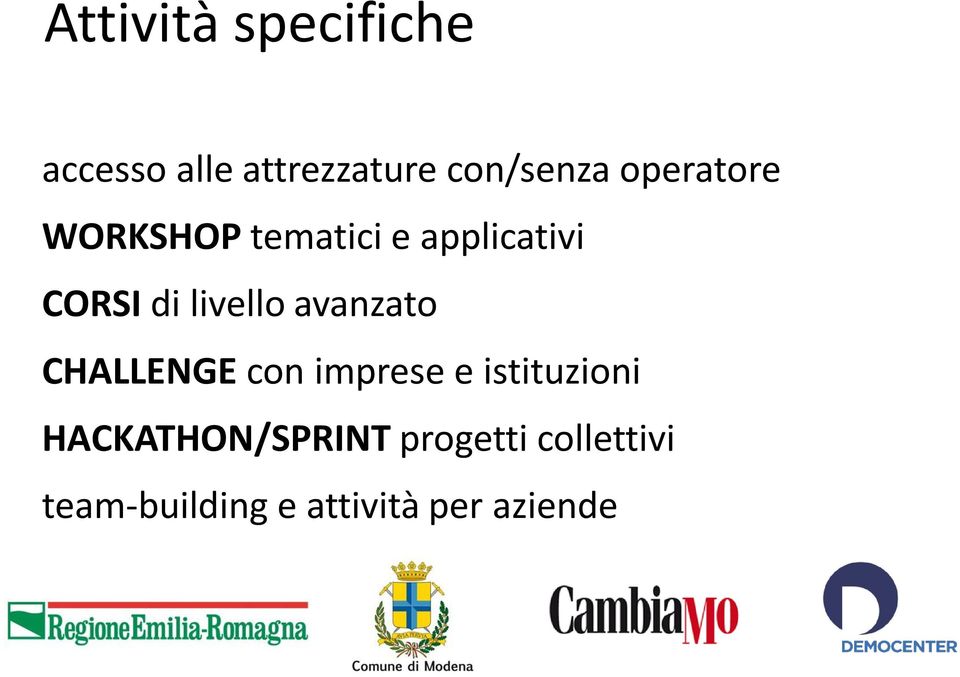 Attività specifiche

accesso alle attrezzature con/senza operatore

WORKSHOP tematici e applicativi

CORSI di livello avanzato

CHALLENGE con imprese e istituzioni

HACKATHON/SPRINT progetti collettivi

team-building e attività per aziende

RegioneEmilia-Romagna

Comune di Modena

CambiaMo

DEMOCENTER